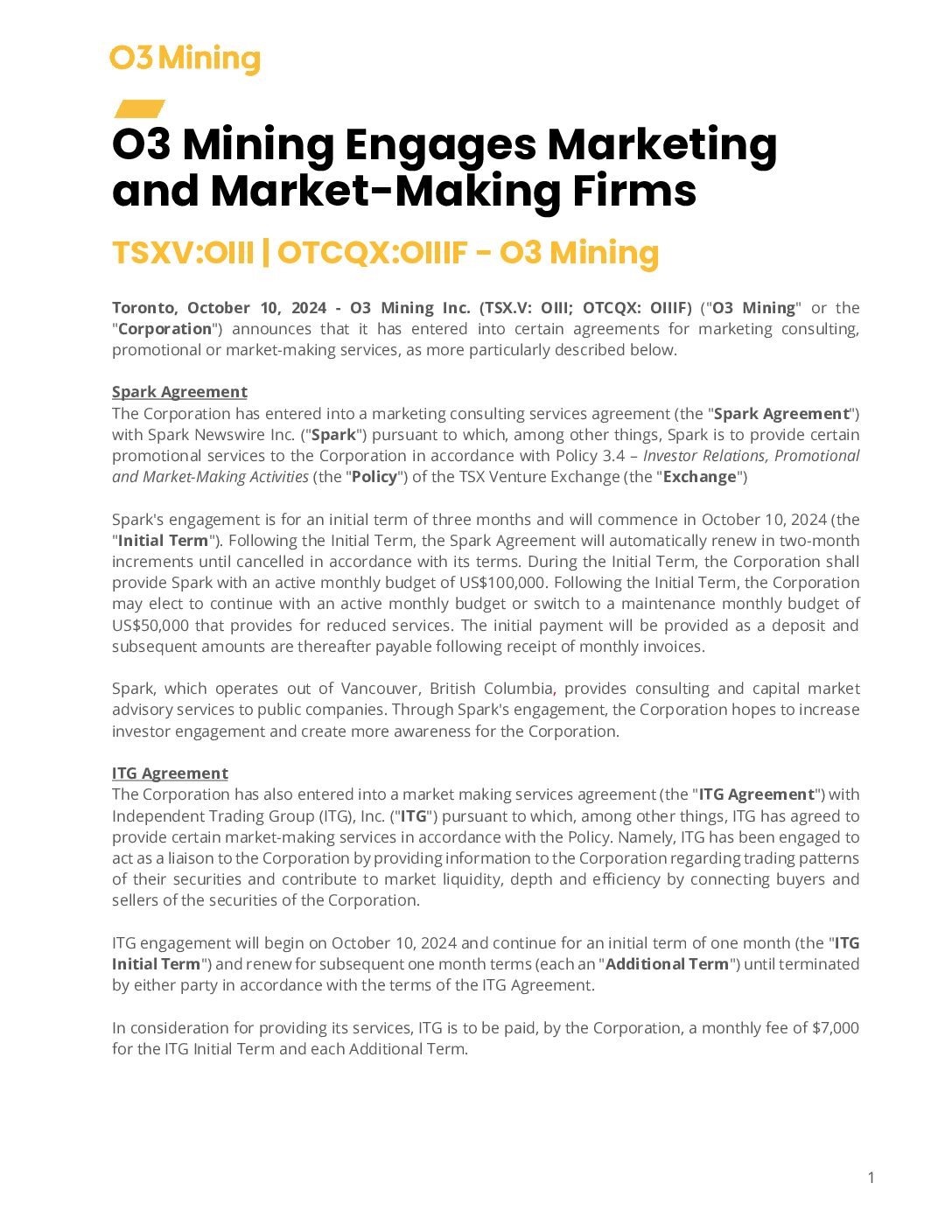 O3 Mining

O3 Mining Engages Marketing and Market-Making Firms

TSXV:OIII | OTCQX:OIIIF - O3 Mining

Toronto, October 10, 2024 - O3 Mining Inc. (TSX.V: OIII; OTCQX: OIIIF) ("O3 Mining" or the "Corporation") announces that it has entered into certain agreements for marketing consulting, promotional or market-making services, as more particularly described below.

Spark Agreement
The Corporation has entered into a marketing consulting services agreement (the "Spark Agreement") with Spark Newswire Inc. ("Spark") pursuant to which, among other things, Spark is to provide certain promotional services to the Corporation in accordance with Policy 3.4 – Investor Relations, Promotional and Market-Making Activities (the "Policy") of the TSX Venture Exchange (the "Exchange")

Spark's engagement is for an initial term of three months and will commence in October 10, 2024 (the "Initial Term"). Following the Initial Term, the Spark Agreement will automatically renew in two-month increments until cancelled in accordance with its terms. During the Initial Term, the Corporation shall provide Spark with an active monthly budget of US$100,000. Following the Initial Term, the Corporation may elect to continue with an active monthly budget or switch to a maintenance monthly budget of US$50,000 that provides for reduced services. The initial payment will be provided as a deposit and subsequent amounts are thereafter payable following receipt of monthly invoices.

Spark, which operates out of Vancouver, British Columbia, provides consulting and capital market advisory services to public companies. Through Spark's engagement, the Corporation hopes to increase investor engagement and create more awareness for the Corporation.

ITG Agreement
The Corporation has also entered into a market making services agreement (the "ITG Agreement") with Independent Trading Group (ITG), Inc. ("ITG") pursuant to which, among other things, ITG has agreed to provide certain market-making services in accordance with the Policy. Namely, ITG has been engaged to act as a liaison to the Corporation by providing information to the Corporation regarding trading patterns of their securities and contribute to market liquidity, depth and efficiency by connecting buyers and sellers of the securities of the Corporation.

ITG engagement will begin on October 10, 2024 and continue for an initial term of one month (the "ITG Initial Term") and renew for subsequent one month terms (each an "Additional Term") until terminated by either party in accordance with the terms of the ITG Agreement.

In consideration for providing its services, ITG is to be paid, by the Corporation, a monthly fee of $7,000 for the ITG Initial Term and each Additional Term.

1